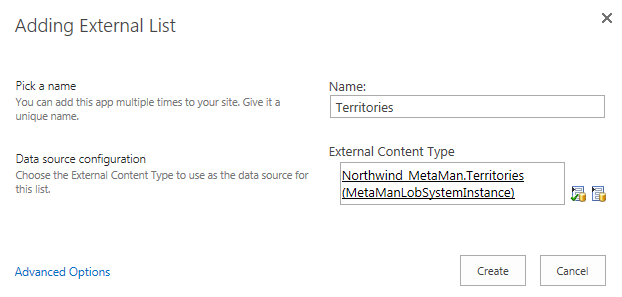 Adding External List

×

Pick a name
You can add this app multiple times to your site. Give it a unique name.

Name:
Territories

Data source configuration
Choose the External Content Type to use as the data source for this list.

External Content Type
Northwind_MetaMan.Territories (MetaManLobSystemInstance)

Advanced Options

Create

Cancel